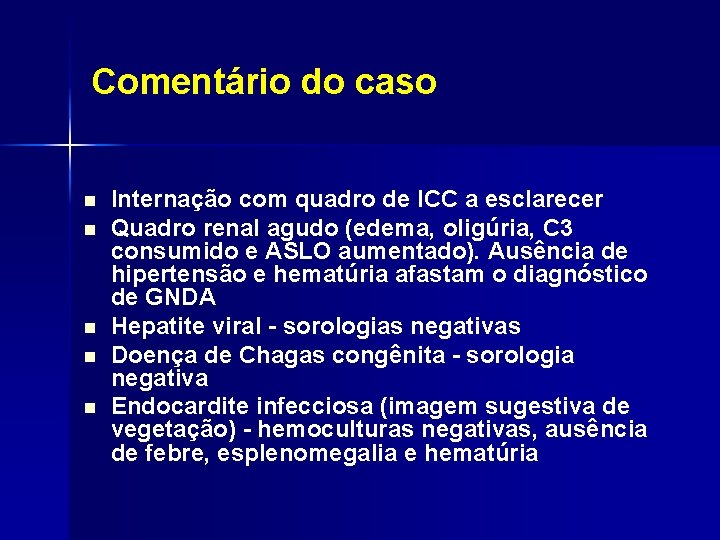 Comentário do caso

- Internação com quadro de ICC a esclarecer
- Quadro renal agudo (edema, oligúria, C3 consumido e ASLO aumentado). Ausência de hipertensão e hematúria afastam o diagnóstico de GNDA
- Hepatite viral - sorologias negativas
- Doença de Chagas congênita - sorologia negativa
- Endocardite infecciosa (imagem sugestiva de vegetação) - hemoculturas negativas, ausência de febre, esplenomegalia e hematúria